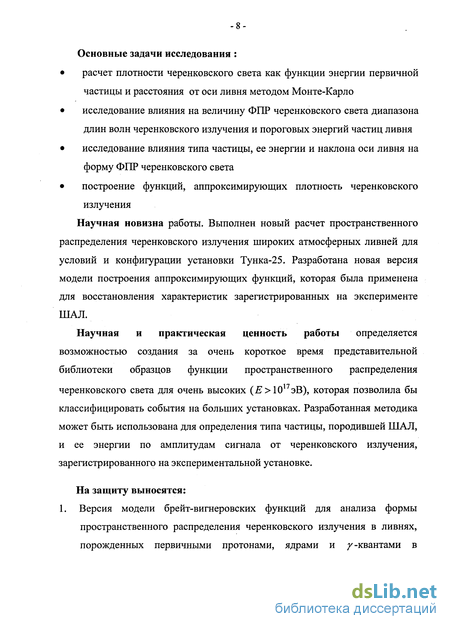 - 8 -

Основные задачи исследования :

•	расчет плотности черенковского света как функции энергии первичной частицы и расстояния от оси ливня методом Монте-Карло

•	исследование влияния на величину ФПР черенковского света диапазона длин волн черенковского излучения и пороговых энергий частиц ливня

•	исследование влияния типа частицы, ее энергии и наклона оси ливня на форму ФПР черенковского света

•	построение функций, аппроксимирующих плотность черенковского излучения

Научная новизна работы. Выполнен новый расчет пространственного распределения черенковского излучения широких атмосферных ливней для условий и конфигурации установки Тунка-25. Разработана новая версия модели построения аппроксимирующих функций, которая была применена для восстановления характеристик зарегистрированных на эксперименте ШАЛ.

Научная и практическая ценность работы определяется возможностью создания за очень короткое время представительной библиотеки образцов функции пространственного распределения черенковского света для очень высоких ($E > 10^{17}$эВ), которая позволила бы классифицировать события на больших установках. Разработанная методика может быть использована для определения типа частицы, породившей ШАЛ, и ее энергии по амплитудам сигнала от черенковского излучения, зарегистрированного на экспериментальной установке.

На защиту выносятся:

1.	Версия модели брейт-вигнеровских функций для анализа формы пространственного распределения черенковского излучения в ливнях, порожденных первичными протонами, ядрами и $\gamma$-квантами в

dsLib.net
библиотека диссертаций